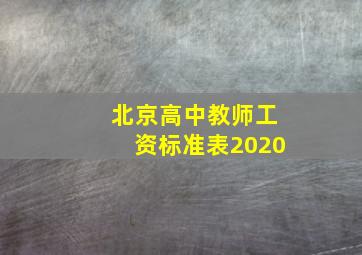 北京高中教师工资标准表2020